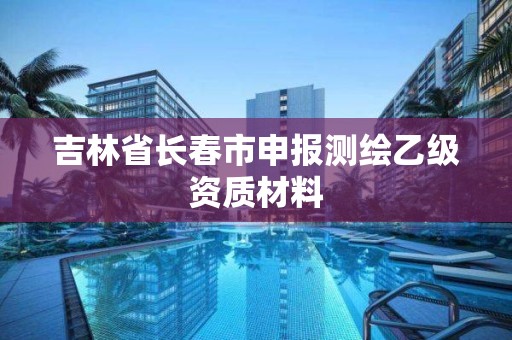 吉林省长春市申报测绘乙级资质材料